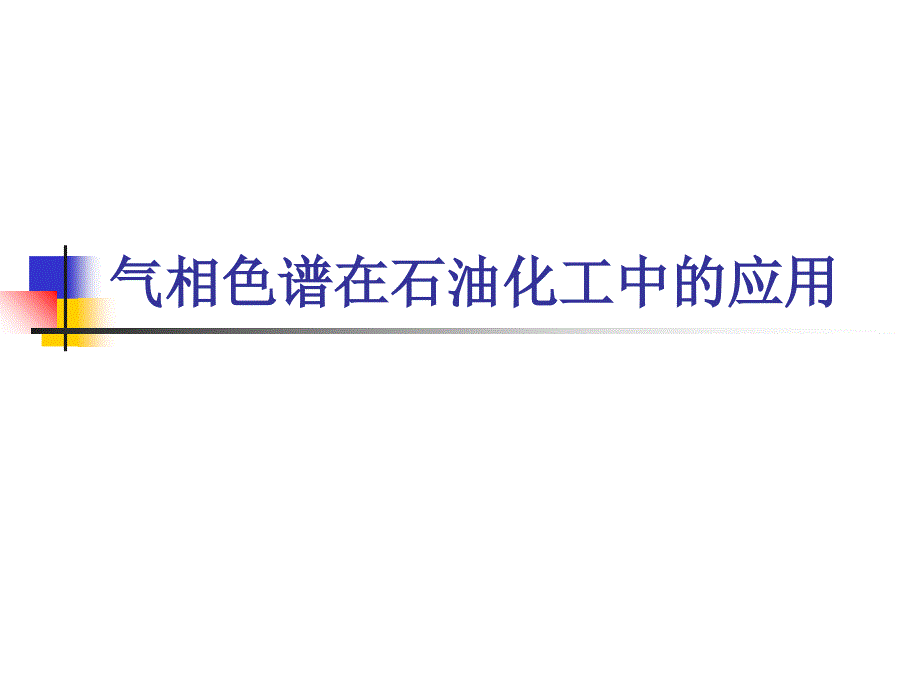 气相色谱在石油化工中的应用